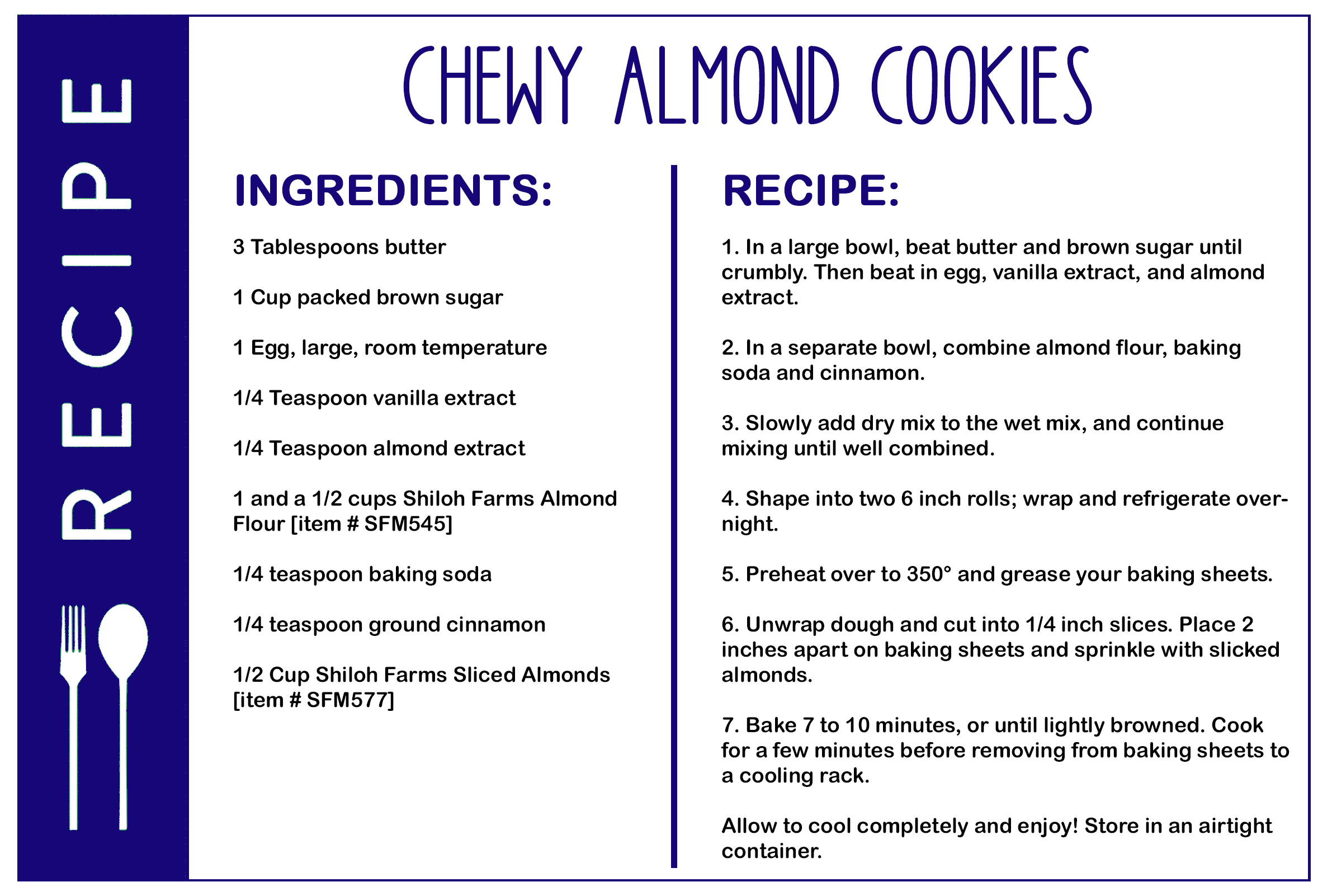 RECIPE

CHEWY ALMOND COOKIES

INGREDIENTS:

3 Tablespoons butter

1 Cup packed brown sugar

1 Egg, large, room temperature

1/4 Teaspoon vanilla extract

1/4 Teaspoon almond extract

1 and a 1/2 cups Shiloh Farms Almond Flour [item # SFM545]

1/4 teaspoon baking soda

1/4 teaspoon ground cinnamon

1/2 Cup Shiloh Farms Sliced Almonds [item # SFM577]

RECIPE:

1. In a large bowl, beat butter and brown sugar until crumbly. Then beat in egg, vanilla extract, and almond extract.

2. In a separate bowl, combine almond flour, baking soda and cinnamon.

3. Slowly add dry mix to the wet mix, and continue mixing until well combined.

4. Shape into two 6 inch rolls; wrap and refrigerate overnight.

5. Preheat over to 350° and grease your baking sheets.

6. Unwrap dough and cut into 1/4 inch slices. Place 2 inches apart on baking sheets and sprinkle with slicked almonds.

7. Bake 7 to 10 minutes, or until lightly browned. Cook for a few minutes before removing from baking sheets to a cooling rack.

Allow to cool completely and enjoy! Store in an airtight container.